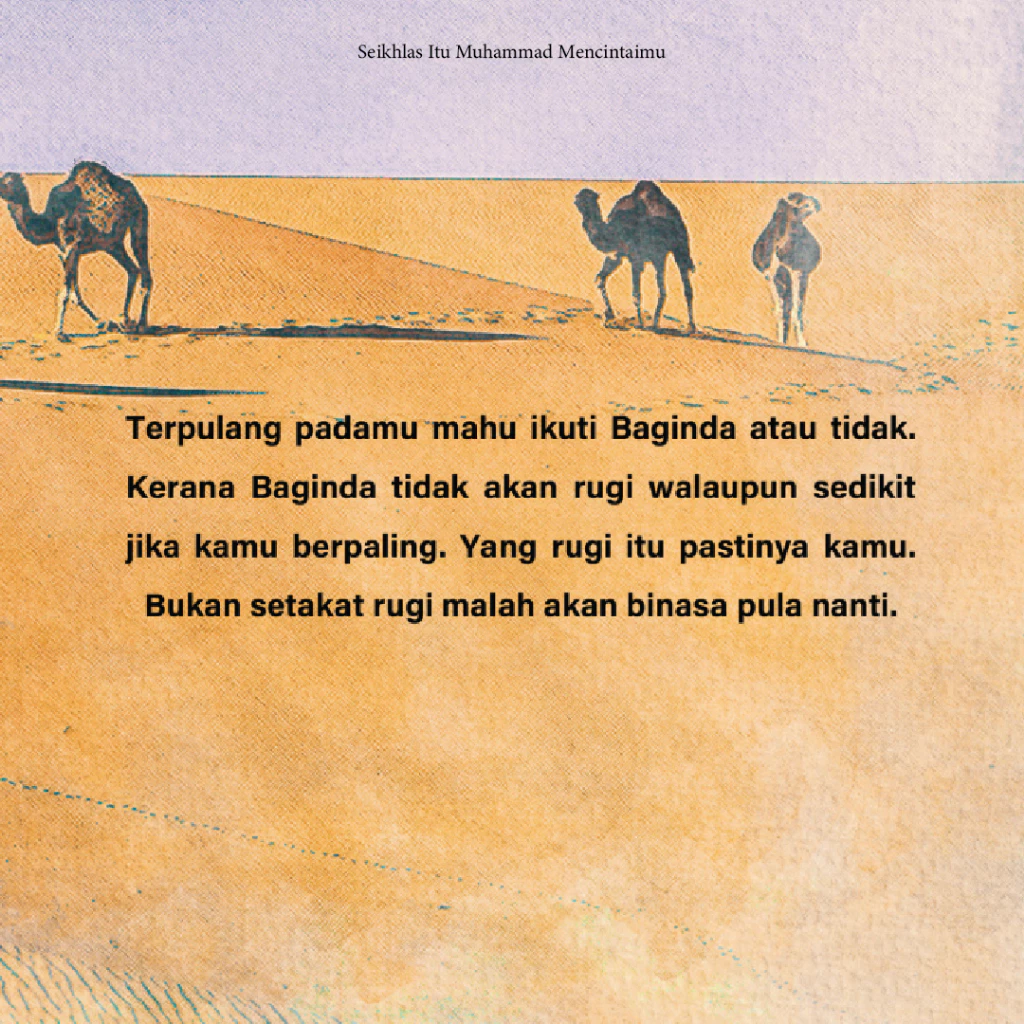 Seikhlas Itu Muhammad Mencintaimu

Terpulang padamu mahu ikuti Baginda atau tidak. Kerana Baginda tidak akan rugi walaupun sedikit jika kamu berpaling. Yang rugi itu pastinya kamu. Bukan setakat rugi malah akan binasa pula nanti.